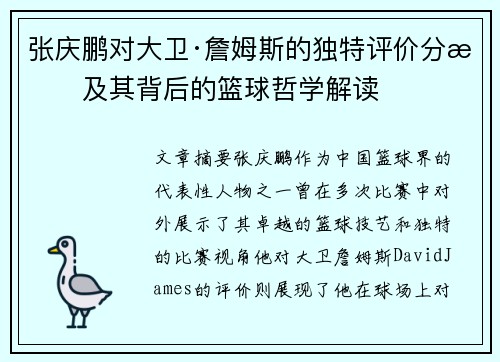 张庆鹏对大卫·詹姆斯的独特评价分æ及其背后的篮球哲学解读

文章摘要张庆鹏作为中国篮球界的代表性人物之一曾在多次比赛中对外展示了其卓越的篮球技艺和独特的比赛视角他对大卫詹姆斯DavidJames的评价则展现了他在球场上对